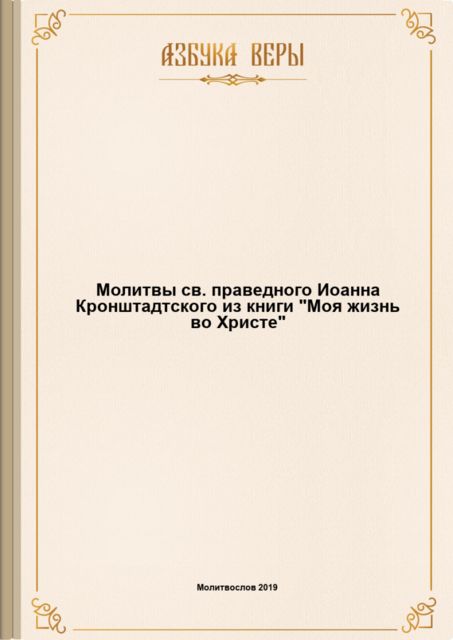 АЗБУКА ВЕРЫ

Молитвы св. праведного Иоанна Кронштадтского из книги "Моя жизнь во Христе"

Молитвослов 2019